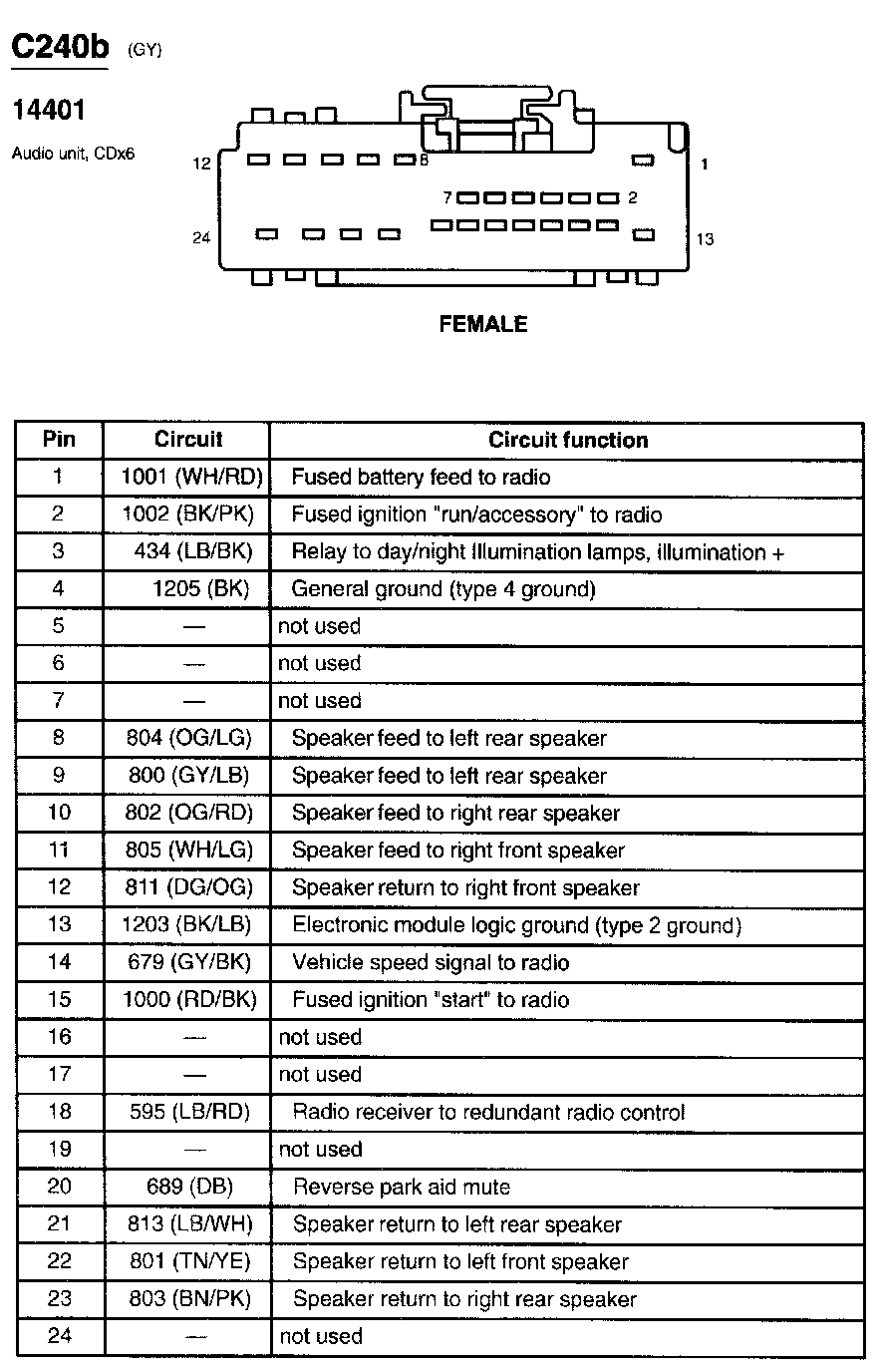 C240b (GY)

14401

Audio unit, CDx6

12 8 1

7 2

24 13

FEMALE

| Pin | Circuit | Circuit function |
|---|---|---|
| 1 | 1001 (WH/RD) | Fused battery feed to radio |
| 2 | 1002 (BK/PK) | Fused ignition "run/accessory" to radio |
| 3 | 434 (LB/BK) | Relay to day/night illumination lamps, illumination + |
| 4 | 1205 (BK) | General ground (type 4 ground) |
| 5 | — | not used |
| 6 | — | not used |
| 7 | — | not used |
| 8 | 804 (OG/LG) | Speaker feed to left rear speaker |
| 9 | 800 (GY/LB) | Speaker feed to left rear speaker |
| 10 | 802 (OG/RD) | Speaker feed to right rear speaker |
| 11 | 805 (WH/LG) | Speaker feed to right front speaker |
| 12 | 811 (DG/OG) | Speaker return to right front speaker |
| 13 | 1203 (BK/LB) | Electronic module logic ground (type 2 ground) |
| 14 | 679 (GY/BK) | Vehicle speed signal to radio |
| 15 | 1000 (RD/BK) | Fused ignition "start" to radio |
| 16 | — | not used |
| 17 | — | not used |
| 18 | 595 (LB/RD) | Radio receiver to redundant radio control |
| 19 | — | not used |
| 20 | 689 (DB) | Reverse park aid mute |
| 21 | 813 (LB/WH) | Speaker return to left rear speaker |
| 22 | 801 (TN/YE) | Speaker return to left front speaker |
| 23 | 803 (BN/PK) | Speaker return to right rear speaker |
| 24 | — | not used |